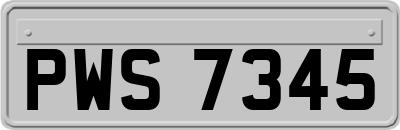 PWS 7345